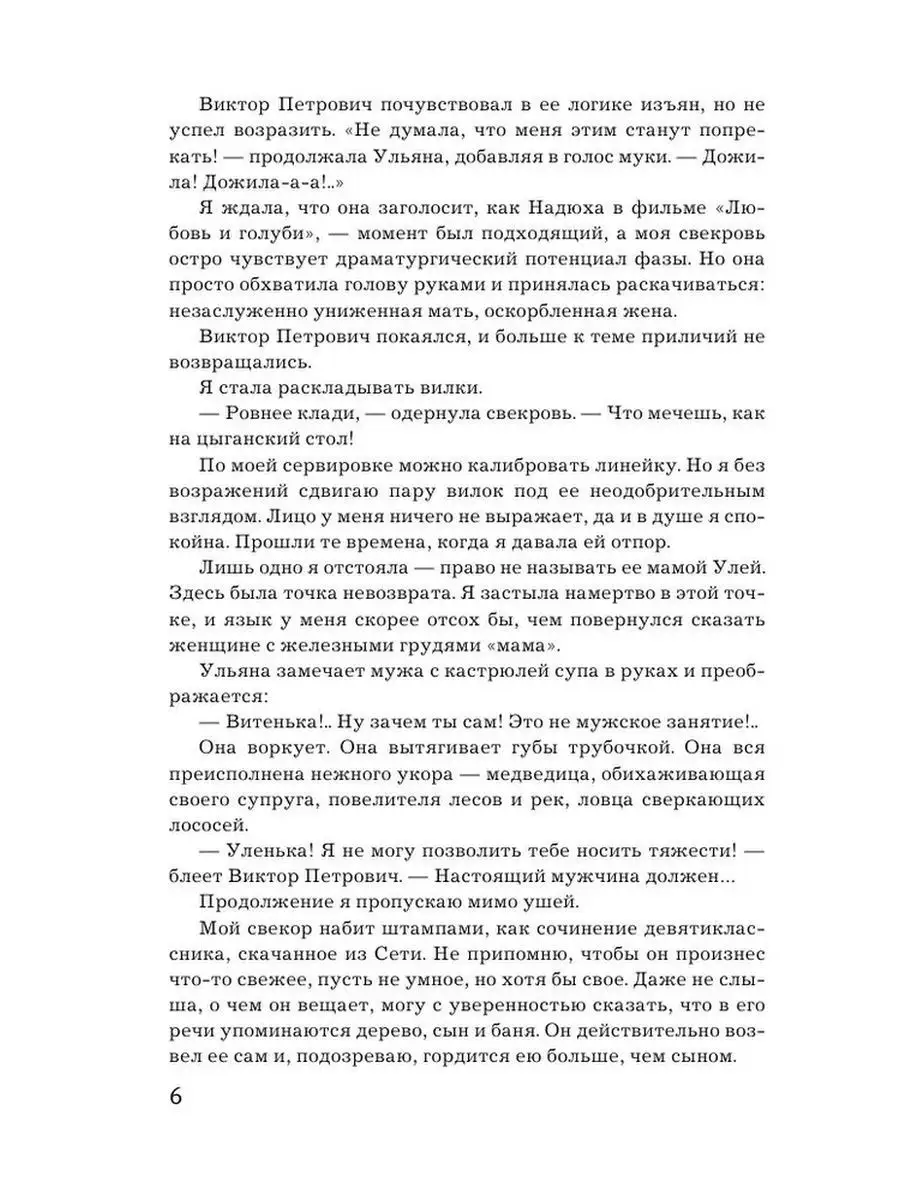 Виктор Петрович почувствовал в ее логике изъян, но не успел возразить. «Не думала, что меня этим станут попрекать! — продолжала Ульяна, добавляя в голос муки. — Дожила! Дожила-а-а!..»

Я ждала, что она заголосит, как Надюха в фильме «Любовь и голуби», — момент был подходящий, а моя свекровь остро чувствует драматургический потенциал фазы. Но она просто обхватила голову руками и принялась раскачиваться: незаслуженно униженная мать, оскорбленная жена.

Виктор Петрович покаялся, и больше к теме приличий не возвращались.

Я стала раскладывать вилки.

— Ровнее клади, — одернула свекровь. — Что мечешь, как на цыганский стол!

По моей сервировке можно калибровать линейку. Но я без возражений сдвигаю пару вилок под ее неодобрительным взглядом. Лицо у меня ничего не выражает, да и в душе я спокойна. Прошли те времена, когда я давала ей отпор.

Лишь одно я отстояла — право не называть ее мамой Улей. Здесь была точка невозврата. Я застыла намертво в этой точке, и язык у меня скорее отсох бы, чем повернулся сказать женщине с железными грудями «мама».

Ульяна замечает мужа с кастрюлей супа в руках и преображается:

— Витенька!.. Ну зачем ты сам! Это не мужское занятие!..

Она воркует. Она вытягивает губы трубочкой. Она вся преисполнена нежного укора — медведица, обихаживающая своего супруга, повелителя лесов и рек, ловца сверкающих лососей.

— Уленька! Я не могу позволить тебе носить тяжести! — блеет Виктор Петрович. — Настоящий мужчина должен...

Продолжение я пропускаю мимо ушей.

Мой свекор набит штампами, как сочинение девятиклассника, скачанное из Сети. Не припомню, чтобы он произнес что-то свежее, пусть не умное, но хотя бы свое. Даже не слыша, о чем он вещает, могу с уверенностью сказать, что в его речи упоминаются дерево, сын и баня. Он действительно возвел ее сам и, подозреваю, гордится ею больше, чем сыном.

6